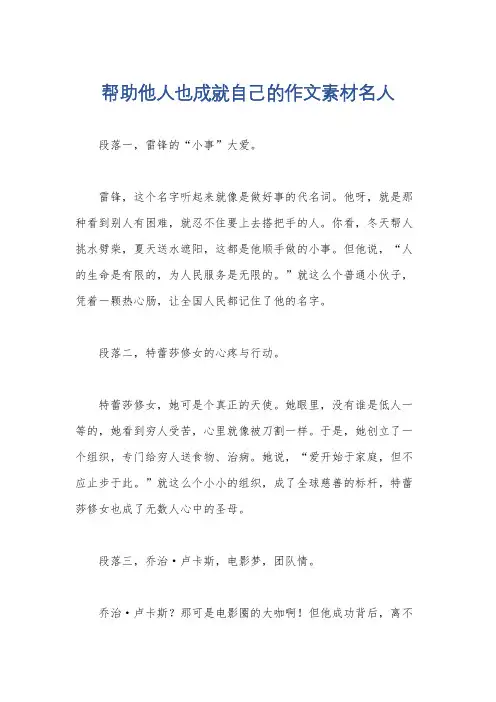 帮助他人也成就自己的作文素材名人

段落一，雷锋的“小事”大爱。

雷锋，这个名字听起来就像是做好事的代名词。他呀，就是那种看到别人有困难，就忍不住要上去搭把手的人。你看，冬天帮人挑水劈柴，夏天送水遮阳，这都是他顺手做的小事。但他说，“人的生命是有限的，为人民服务是无限的。”就这么个普通小伙子，凭着一颗热心肠，让全国人民都记住了他的名字。

段落二，特蕾莎修女的心疼与行动。

特蕾莎修女，她可是个真正的天使。她眼里，没有谁是低人一等的，她看到穷人受苦，心里就像被刀割一样。于是，她创立了一个组织，专门给穷人送食物、治病。她说，“爱开始于家庭，但不应止步于此。”就这么个小小的组织，成了全球慈善的标杆，特蕾莎修女也成了无数人心中的圣母。

段落三，乔治·卢卡斯，电影梦，团队情。

乔治·卢卡斯？那可是电影圈的大咖啊！但他成功背后，离不